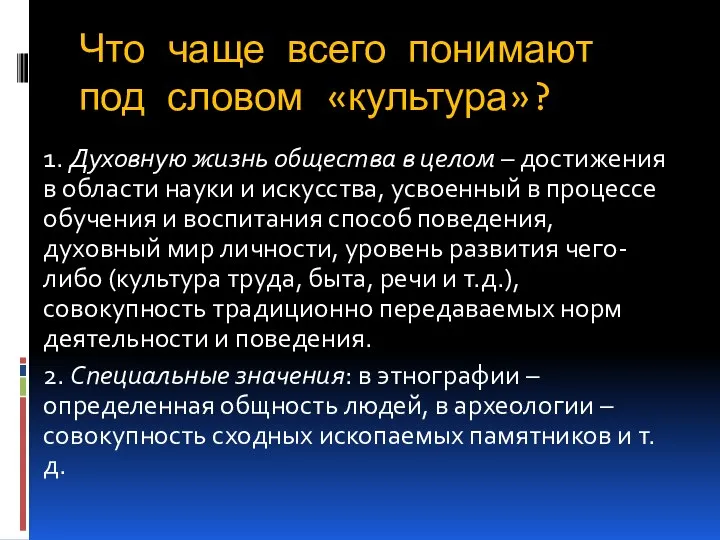 Что чаще всего понимают под словом «культура»?

1. Духовную жизнь общества в целом – достижения в области науки и искусства, усвоенный в процессе обучения и воспитания способ поведения, духовный мир личности, уровень развития чего-либо (культура труда, быта, речи и т.д.), совокупность традиционно передаваемых норм деятельности и поведения.

2. Специальные значения: в этнографии – определенная общность людей, в археологии – совокупность сходных ископаемых памятников и т. д.